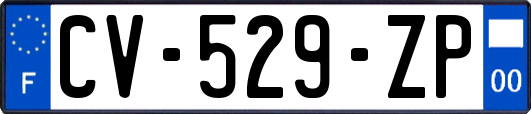 F
CV-529-ZP
00